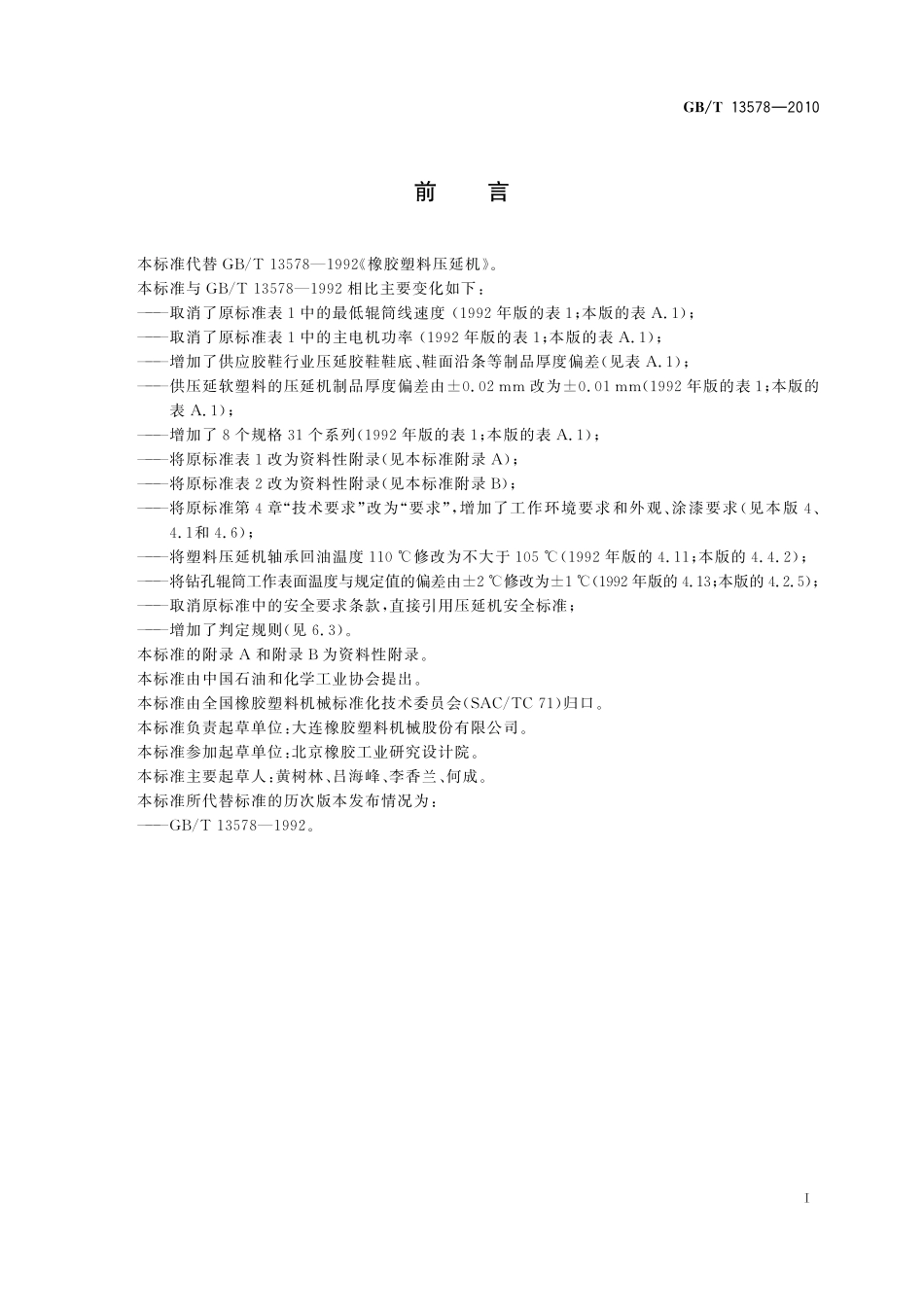 GB/T 13578—2010

前　言

本标准代替 GB/T 13578—1992《橡胶塑料压延机》。

本标准与 GB/T 13578—1992 相比主要变化如下：

——取消了原标准表 1 中的最低辊筒线速度（1992 年版的表 1；本版的表 A.1）；

——取消了原标准表 1 中的主电机功率（1992 年版的表 1；本版的表 A.1）；

——增加了供应胶鞋行业压延胶鞋鞋底、鞋面沿条等制品厚度偏差（见表 A.1）；

——供压延软塑料的压延机制品厚度偏差由±0.02 mm 改为±0.01 mm（1992 年版的表 1；本版的表 A.1）；

——增加了 8 个规格 31 个系列（1992 年版的表 1；本版的表 A.1）；

——将原标准表 1 改为资料性附录（见本标准附录 A）；

——将原标准表 2 改为资料性附录（见本标准附录 B）；

——将原标准第 4 章“技术要求”改为“要求”，增加了工作环境要求和外观、涂漆要求（见本版 4、4.1和 4.6）；

——将塑料压延机轴承回油温度 110 ℃修改为不大于 105 ℃（1992 年版的 4.11；本版的 4.4.2）；

——将钻孔辊筒工作表面温度与规定值的偏差由±2 ℃修改为±1 ℃（1992 年版的 4.13；本版的 4.2.5）；

——取消原标准中的安全要求条款，直接引用压延机安全标准；

——增加了判定规则（见 6.3）。

本标准的附录 A 和附录 B 为资料性附录。

本标准由中国石油和化学工业协会提出。

本标准由全国橡胶塑料机械标准化技术委员会（SAC/TC 71）归口。

本标准负责起草单位：大连橡胶塑料机械股份有限公司。

本标准参加起草单位：北京橡胶工业研究设计院。

本标准主要起草人：黄树林、吕海峰、李香兰、何成。

本标准所代替标准的历次版本发布情况为：

——GB/T 13578—1992。

I